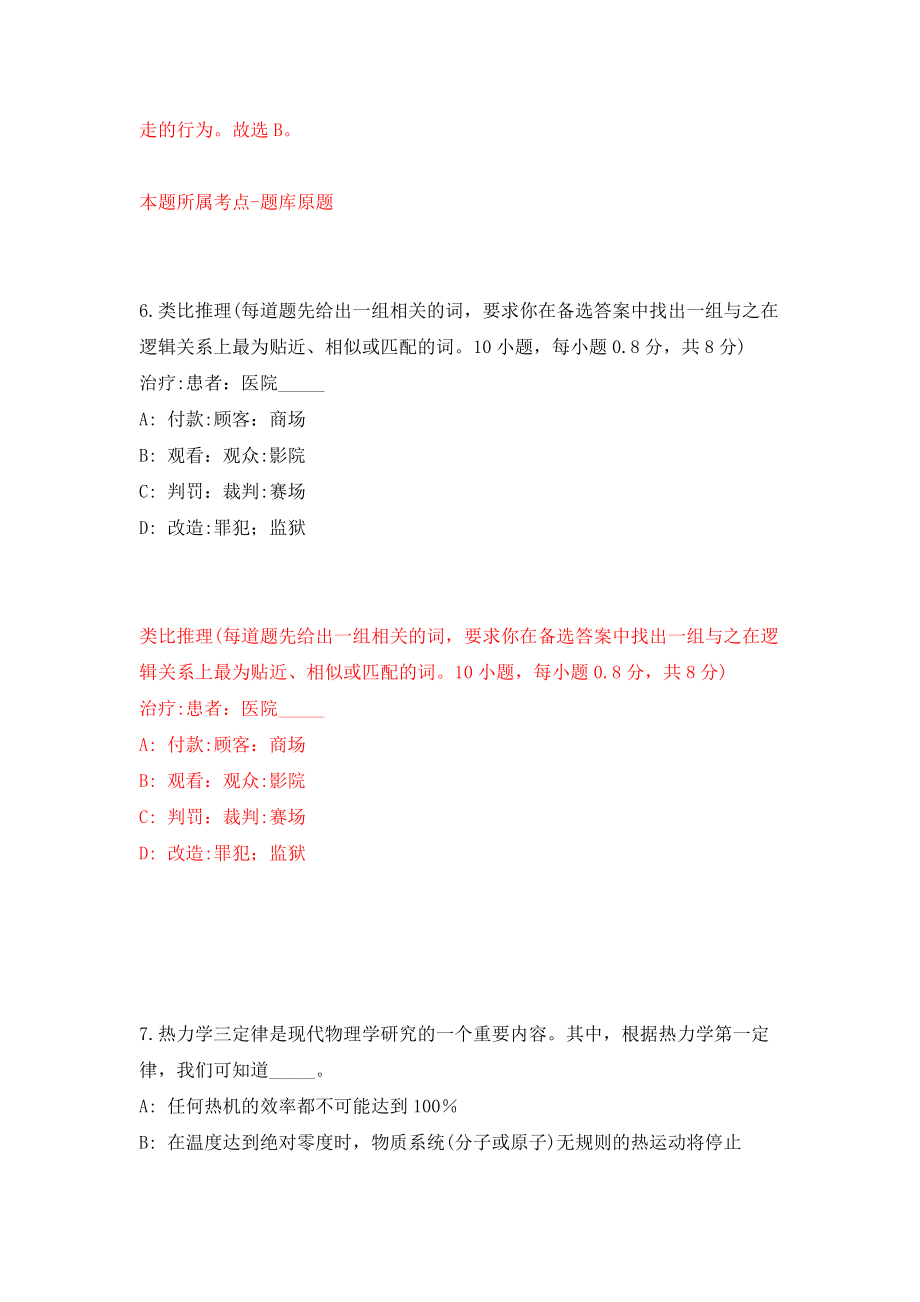 走的行为。故选 B。

本题所属考点-题库原题

6.类比推理(每道题先给出一组相关的词，要求你在备选答案中找出一组与之在逻辑关系上最为贴近、相似或匹配的词。10 小题，每小题 0.8 分，共 8 分)
治疗:患者：医院_____
A: 付款:顾客：商场
B: 观看：观众:影院
C: 判罚：裁判:赛场
D: 改造:罪犯；监狱

类比推理(每道题先给出一组相关的词，要求你在备选答案中找出一组与之在逻辑关系上最为贴近、相似或匹配的词。10 小题，每小题 0.8 分，共 8 分)
治疗:患者：医院_____
A: 付款:顾客：商场
B: 观看：观众:影院
C: 判罚：裁判:赛场
D: 改造:罪犯；监狱

7.热力学三定律是现代物理学研究的一个重要内容。其中，根据热力学第一定律，我们可知道_____。
A: 任何热机的效率都不可能达到 100%
B: 在温度达到绝对零度时，物质系统(分子或原子)无规则的热运动将停止